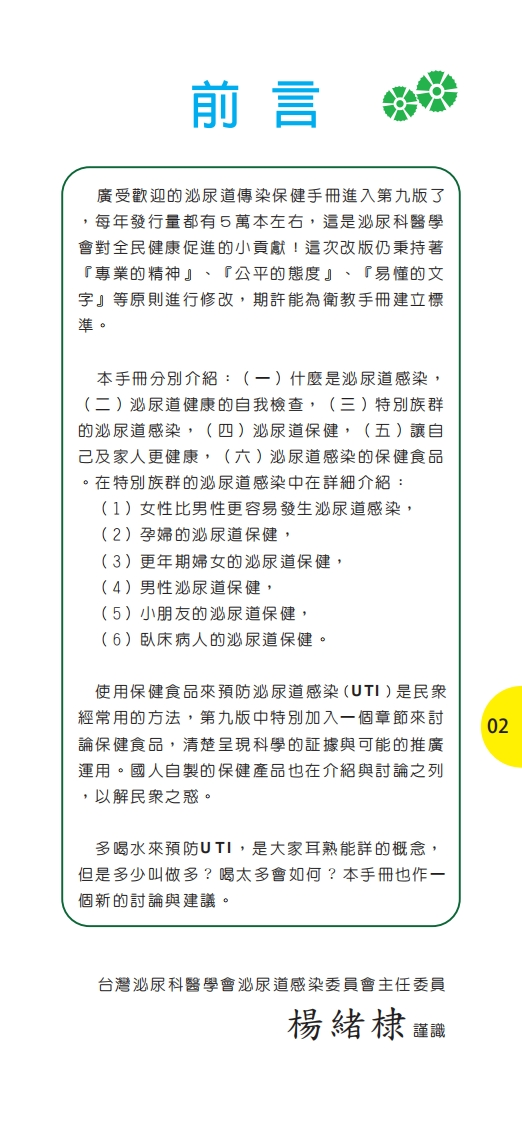 前言

廣受歡迎的泌尿道傳染保健手冊進入第九版了，每年發行量都有5萬本左右，這是泌尿科醫學會對全民健康促進的小貢獻！這次改版仍秉持著『專業的精神』、『公平的態度』、『易懂的文字』等原則進行修改，期許能為衛教手冊建立標準。

本手冊分別介紹：（一）什麼是泌尿道感染，（二）泌尿道健康的自我檢查，（三）特別族群的泌尿道感染，（四）泌尿道保健，（五）讓自己及家人更健康，（六）泌尿道感染的保健食品。在特別族群的泌尿道感染中在詳細介紹：
（1）女性比男性更容易發生泌尿道感染，
（2）孕婦的泌尿道保健，
（3）更年期婦女的泌尿道保健，
（4）男性泌尿道保健，
（5）小朋友的泌尿道保健，
（6）臥床病人的泌尿道保健。

使用保健食品來預防泌尿道感染（UTI）是民衆經常用的方法，第九版中特別加入一個章節來討論保健食品，清楚呈現科學的証據與可能的推廣運用。國人自製的保健產品也在介紹與討論之列，以解民衆之惑。

多喝水來預防UTI，是大家耳熟能詳的概念，但是多少叫做多？喝太多會如何？本手冊也作一個新的討論與建議。

02

台灣泌尿科醫學會泌尿道感染委員會主任委員
楊緒棣 謹識